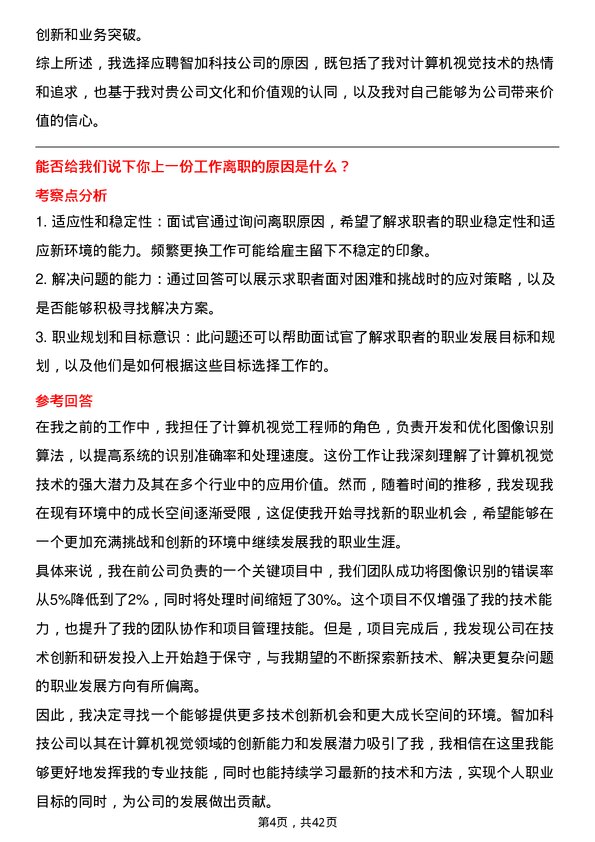 创新和业务突破。

综上所述，我选择应聘智加科技公司的原因，既包括了我对计算机视觉技术的热情和追求，也基于我对贵公司文化和价值观的认同，以及我对自己能够为公司带来价值的信心。

能否给我们说下你上一份工作离职的原因是什么？

考察点分析

1. 适应性和稳定性：面试官通过询问离职原因，希望了解求职者的职业稳定性和适应新环境的能力。频繁更换工作可能给雇主留下不稳定的印象。

2. 解决问题的能力：通过回答可以展示求职者面对困难和挑战时的应对策略，以及是否能够积极寻找解决方案。

3. 职业规划和目标意识：此问题还可以帮助面试官了解求职者的职业发展目标和规划，以及他们是如何根据这些目标选择工作的。

参考回答

在我之前的工作中，我担任了计算机视觉工程师的角色，负责开发和优化图像识别算法，以提高系统的识别准确率和处理速度。这份工作让我深刻理解了计算机视觉技术的强大潜力及其在多个行业中的应用价值。然而，随着时间的推移，我发现我在现有环境中的成长空间逐渐受限，这促使我开始寻找新的职业机会，希望能够在一个更加充满挑战和创新的环境中继续发展我的职业生涯。

具体来说，我在前公司负责的一个关键项目中，我们团队成功将图像识别的错误率从5%降低到了2%，同时将处理时间缩短了30%。这个项目不仅增强了我的技术能力，也提升了我的团队协作和项目管理技能。但是，项目完成后，我发现公司在技术创新和研发投入上开始趋于保守，与我期望的不断探索新技术、解决更复杂问题的职业发展方向有所偏离。

因此，我决定寻找一个能够提供更多技术创新机会和更大成长空间的环境。智加科技公司以其在计算机视觉领域的创新能力和发展潜力吸引了我，我相信在这里我能够更好地发挥我的专业技能，同时也能持续学习最新的技术和方法，实现个人职业目标的同时，为公司的发展做出贡献。

第4页，共42页